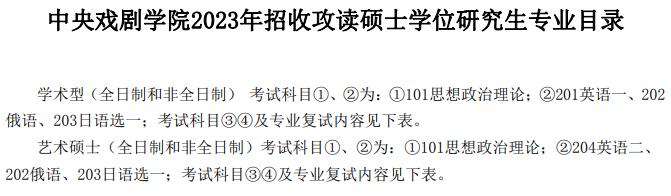 中央戏剧学院2023年招收攻读硕士学位研究生专业目录

学术型（全日制和非全日制） 考试科目①、②为：①101思想政治理论；②201英语一、202俄语、203日语选一；考试科目③④及专业复试内容见下表。

艺术硕士（全日制和非全日制）考试科目①、②为：①101思想政治理论；②204英语二、202俄语、203日语选一；考试科目③④及专业复试内容见下表。